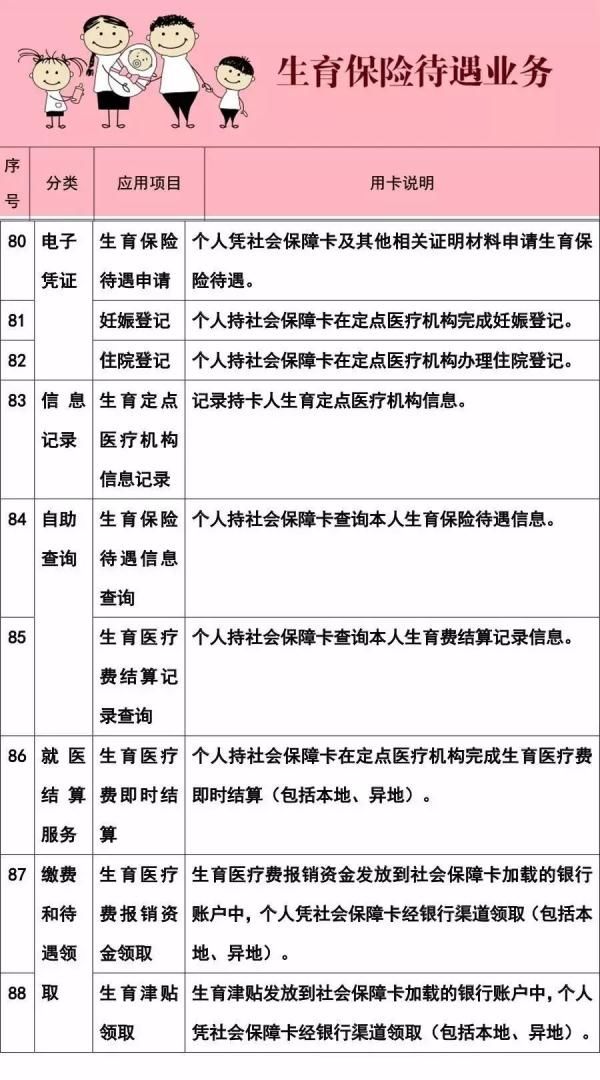 生育保险待遇业务

| 序号 | 分类 | 应用项目 | 用卡说明 |
|---|---|---|---|
| 80 | 电子凭证 | 生育保险待遇申请 | 个人凭社会保障卡及其他相关证明材料申请生育保险待遇。 |
| 81 | | 妊娠登记 | 个人持社会保障卡在定点医疗机构完成妊娠登记。 |
| 82 | | 住院登记 | 个人持社会保障卡在定点医疗机构办理住院登记。 |
| 83 | 信息记录 | 生育定点医疗机构信息记录 | 记录持卡人生育定点医疗机构信息。 |
| 84 | 自助查询 | 生育保险待遇信息查询 | 个人持社会保障卡查询本人生育保险待遇信息。 |
| 85 | | 生育医疗费结算记录查询 | 个人持社会保障卡查询本人生育费结算记录信息。 |
| 86 | 就医结算服务 | 生育医疗费即时结算 | 个人持社会保障卡在定点医疗机构完成生育医疗费即时结算（包括本地、异地）。 |
| 87 | 缴费和待遇领取 | 生育医疗费报销资金领取 | 生育医疗费报销资金发放到社会保障卡加载的银行账户中，个人凭社会保障卡经银行渠道领取（包括本地、异地）。 |
| 88 | | 生育津贴领取 | 生育津贴发放到社会保障卡加载的银行账户中，个人凭社会保障卡经银行渠道领取（包括本地、异地）。 |